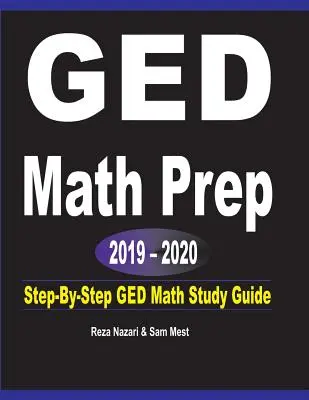 GED

Math Prep

2019 – 2020

Step-By-Step GED Math Study Guide

Reza Nazari & Sam Mest